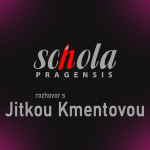 schola
PRAGENSIS

rozhovor s
Jitkou Kmentovou